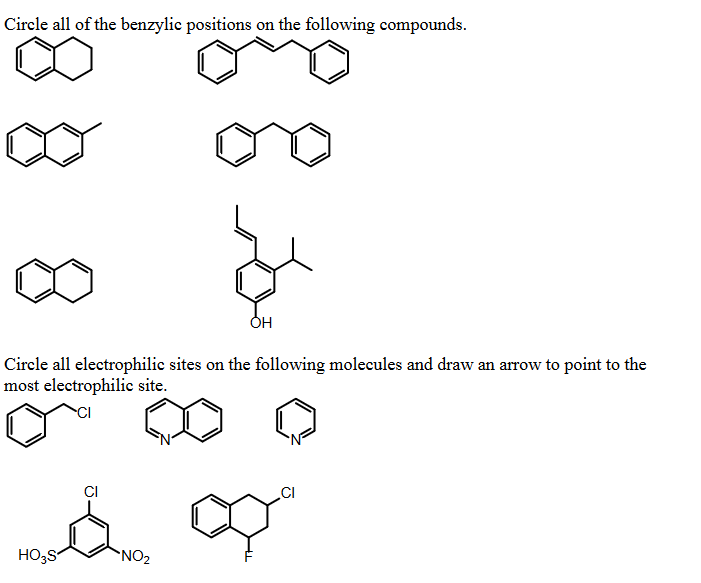 Circle all of the benzylic positions on the following compounds.

OH

Circle all electrophilic sites on the following molecules and draw an arrow to point to the most electrophilic site.

Cl

N

N

Cl

$HO_3S$

$NO_2$

Cl

F